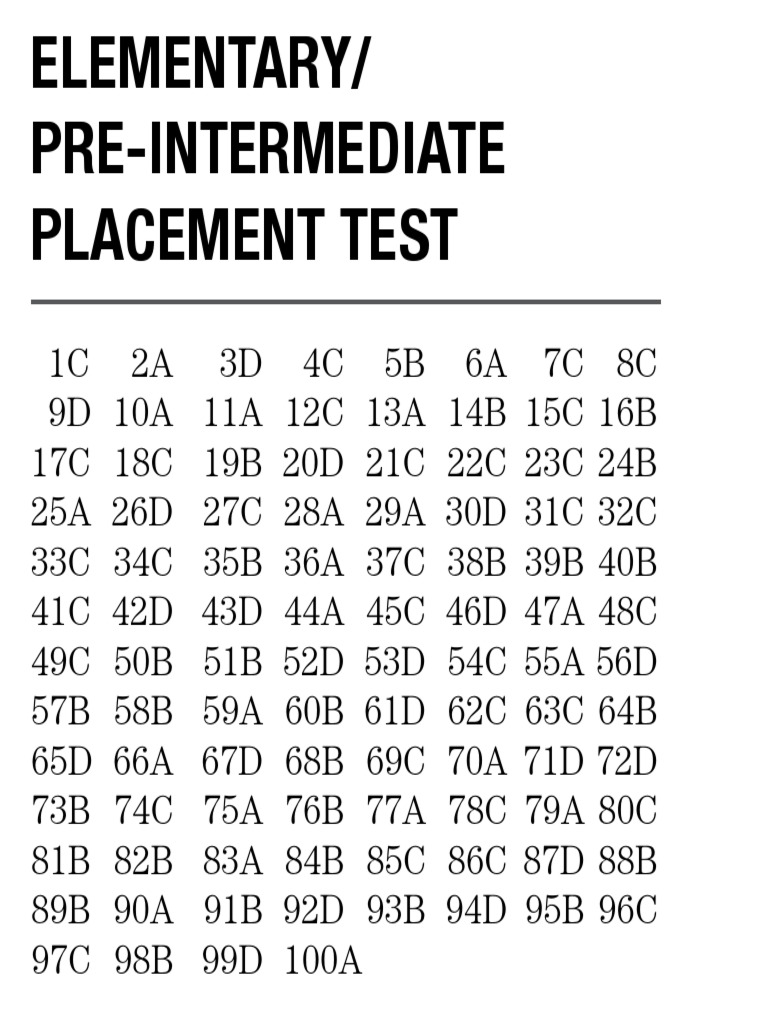 ELEMENTARY/
PRE-INTERMEDIATE
PLACEMENT TEST

1C 2A 3D 4C 5B 6A 7C 8C
9D 10A 11A 12C 13A 14B 15C 16B
17C 18C 19B 20D 21C 22C 23C 24B
25A 26D 27C 28A 29A 30D 31C 32C
33C 34C 35B 36A 37C 38B 39B 40B
41C 42D 43D 44A 45C 46D 47A 48C
49C 50B 51B 52D 53D 54C 55A 56D
57B 58B 59A 60B 61D 62C 63C 64B
65D 66A 67D 68B 69C 70A 71D 72D
73B 74C 75A 76B 77A 78C 79A 80C
81B 82B 83A 84B 85C 86C 87D 88B
89B 90A 91B 92D 93B 94D 95B 96C
97C 98B 99D 100A